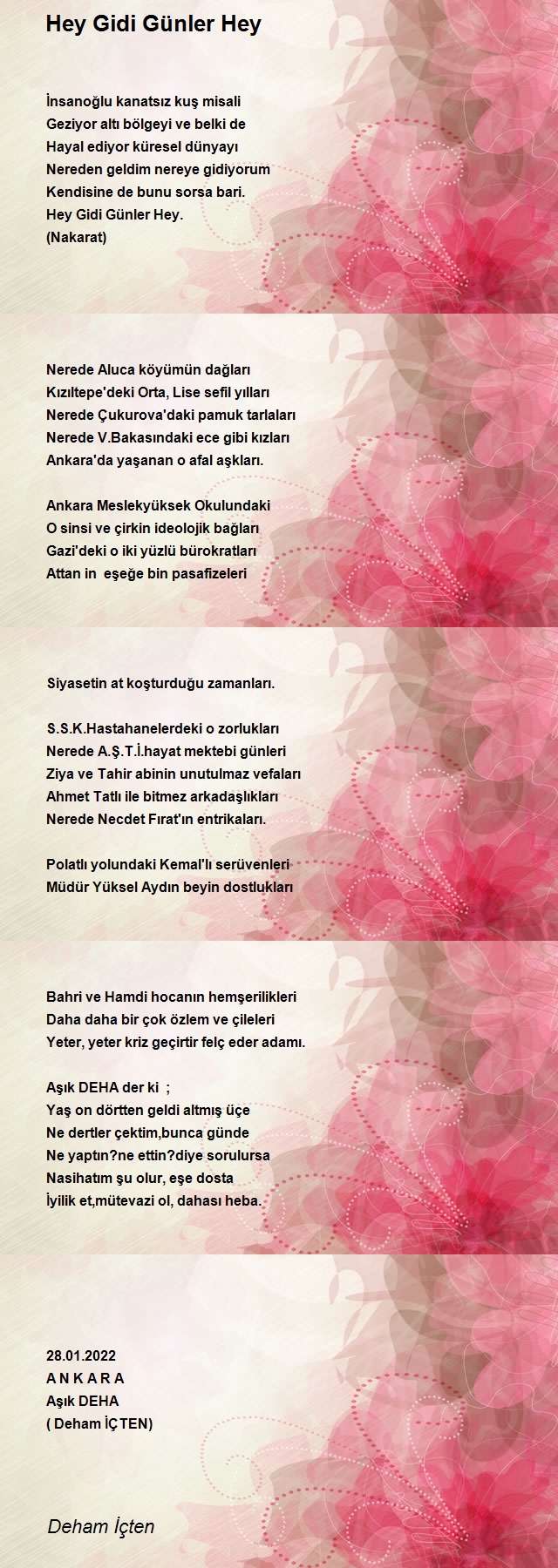 Hey Gidi Günler Hey

İnsanoğlu kanatsız kuş misali
Geziyor altı bölgeyi ve belki de
Hayal ediyor küresel dünyayı
Nereden geldim nereye gidiyorum
Kendisine de bunu sorsa bari.
Hey Gidi Günler Hey.
(Nakarat)

Nerede Aluca köyümün dağları
Kızıltepe'deki Orta, Lise sefil yılları
Nerede Çukurova'daki pamuk tarlaları
Nerede V.Bakasındaki ece gibi kızları
Ankara'da yaşanan o afal aşkları.

Ankara Meslekyüksek Okulundaki
O sinsi ve çirkin ideolojik bağları
Gazi'deki o iki yüzlü bürokratları
Attan in eşeğe bin pasafizeleri

Siyasetin at koşturduğu zamanları.

S.S.K.Hastahanelerdeki o zorlukları
Nerede A.Ş.T.İ.hayat mektebi günleri
Ziya ve Tahir abinin unutulmaz vefaları
Ahmet Tatlı ile bitmez arkadaşlıkları
Nerede Necdet Fırat'ın entrikaları.

Polatlı yolundaki Kemal'lı serüvenleri
Müdür Yüksel Aydın beyin dostlukları

Bahri ve Hamdi hocanın hemşerilikleri
Daha daha bir çok özlem ve çileleri
Yeter, yeter kriz geçirtir felç eder adamı.

Aşık DEHA der ki ;
Yaş on dörtten geldi altmış üçe
Ne dertler çektim,bunca günde
Ne yaptın?ne ettin?diye sorulursa
Nasihatım şu olur, eşe dosta
İyilik et,mütevazi ol, dahası heba.

28.01.2022
A N K A R A
Aşık DEHA
( Deham İÇTEN)

Deham İçten